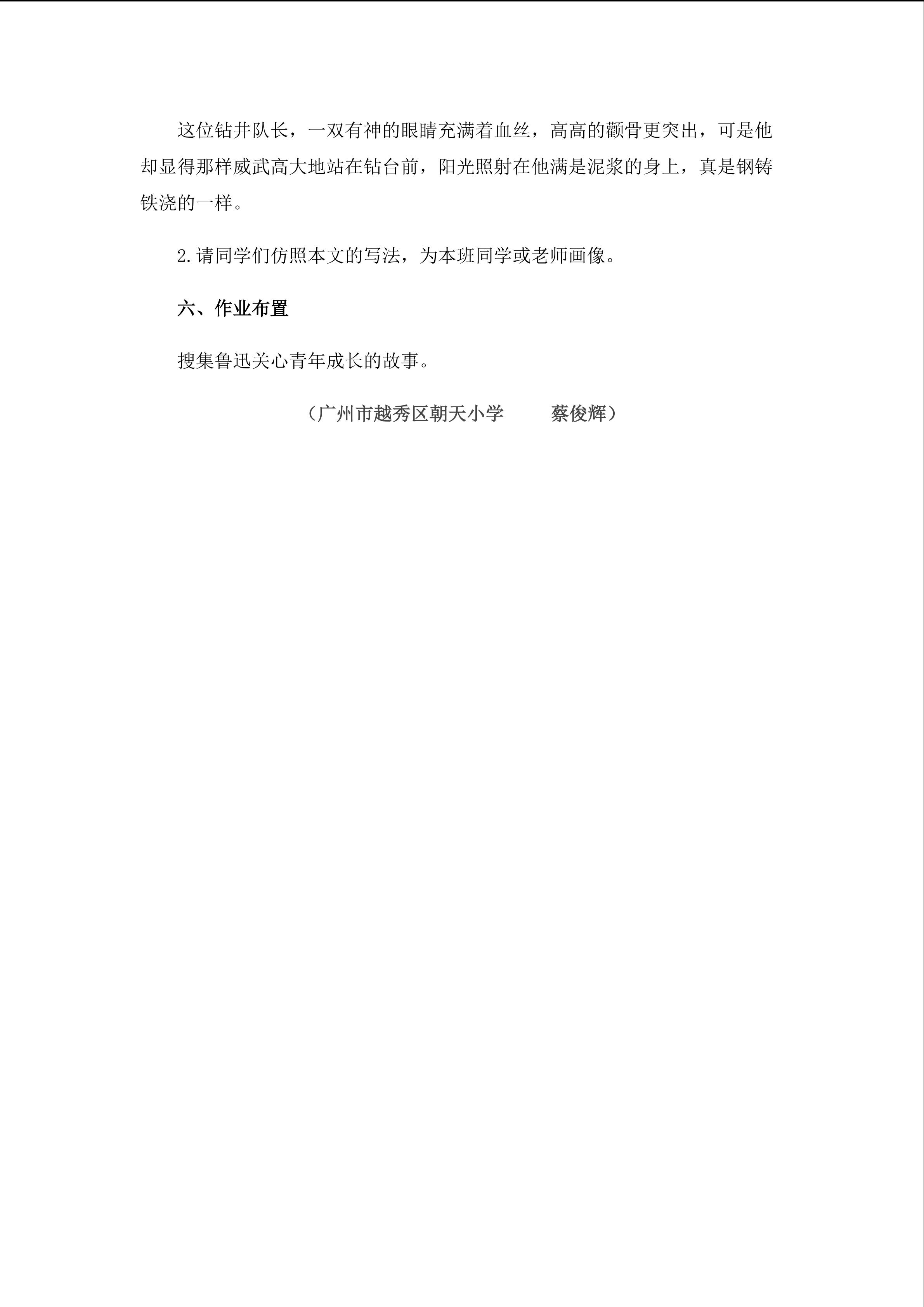 这位钻井队长，一双有神的眼睛充满着血丝，高高的颧骨更突出，可是他却显得那样威武高大地站在钻台前，阳光照射在他满是泥浆的身上，真是钢铸铁浇的一样。

2.请同学们仿照本文的写法，为本班同学或老师画像。

六、作业布置

搜集鲁迅关心青年成长的故事。

（广州市越秀区朝天小学　　蔡俊辉）